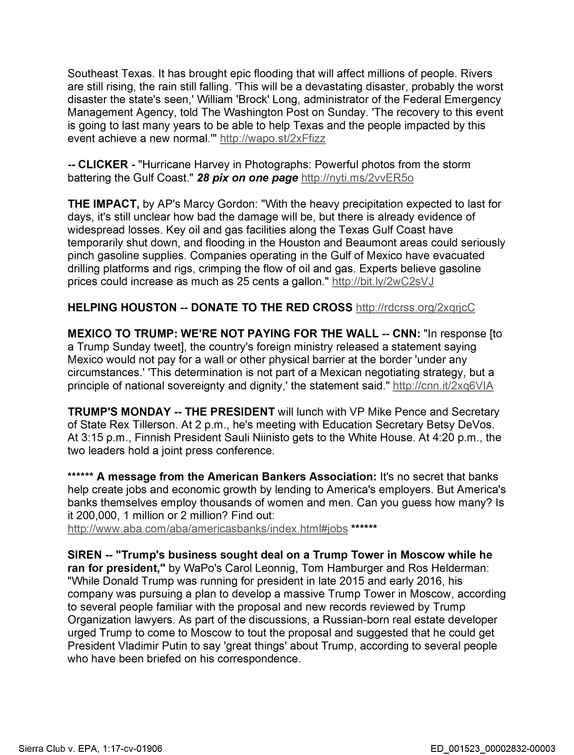 Southeast Texas. It has brought epic flooding that will affect millions of people. Rivers are still rising, the rain still falling. 'This will be a devastating disaster, probably the worst disaster the state's seen,' William 'Brock' Long, administrator of the Federal Emergency Management Agency, told The Washington Post on Sunday. 'The recovery to this event is going to last many years to be able to help Texas and the people impacted by this event achieve a new normal.'" http://wapo.st/2xFfizz

-- CLICKER - "Hurricane Harvey in Photographs: Powerful photos from the storm battering the Gulf Coast." 28 pix on one page http://nyti.ms/2vvER5o

THE IMPACT, by AP's Marcy Gordon: "With the heavy precipitation expected to last for days, it's still unclear how bad the damage will be, but there is already evidence of widespread losses. Key oil and gas facilities along the Texas Gulf Coast have temporarily shut down, and flooding in the Houston and Beaumont areas could seriously pinch gasoline supplies. Companies operating in the Gulf of Mexico have evacuated drilling platforms and rigs, crimping the flow of oil and gas. Experts believe gasoline prices could increase as much as 25 cents a gallon." http://bit.ly/2wC2sVJ

HELPING HOUSTON -- DONATE TO THE RED CROSS http://rdcrss.org/2xqrjcC

MEXICO TO TRUMP: WE'RE NOT PAYING FOR THE WALL -- CNN: "In response [to a Trump Sunday tweet], the country's foreign ministry released a statement saying Mexico would not pay for a wall or other physical barrier at the border 'under any circumstances.' 'This determination is not part of a Mexican negotiating strategy, but a principle of national sovereignty and dignity,' the statement said." http://cnn.it/2xq6VIA

TRUMP'S MONDAY -- THE PRESIDENT will lunch with VP Mike Pence and Secretary of State Rex Tillerson. At 2 p.m., he's meeting with Education Secretary Betsy DeVos. At 3:15 p.m., Finnish President Sauli Niinisto gets to the White House. At 4:20 p.m., the two leaders hold a joint press conference.

****** A message from the American Bankers Association: It's no secret that banks help create jobs and economic growth by lending to America's employers. But America's banks themselves employ thousands of women and men. Can you guess how many? Is it 200,000, 1 million or 2 million? Find out: http://www.aba.com/aba/americasbanks/index.html#jobs ******

SIREN -- "Trump's business sought deal on a Trump Tower in Moscow while he ran for president," by WaPo's Carol Leonnig, Tom Hamburger and Ros Helderman: "While Donald Trump was running for president in late 2015 and early 2016, his company was pursuing a plan to develop a massive Trump Tower in Moscow, according to several people familiar with the proposal and new records reviewed by Trump Organization lawyers. As part of the discussions, a Russian-born real estate developer urged Trump to come to Moscow to tout the proposal and suggested that he could get President Vladimir Putin to say 'great things' about Trump, according to several people who have been briefed on his correspondence.

Sierra Club v. EPA, 1:17-cv-01906     ED_001523_00002832-00003